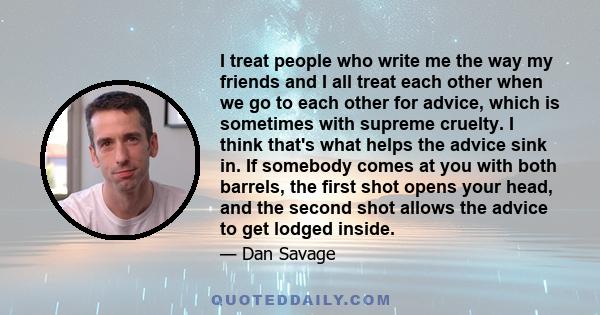 I treat people who write me the way my friends and I all treat each other when we go to each other for advice, which is sometimes with supreme cruelty. I think that's what helps the advice sink in. If somebody comes at you with both barrels, the first shot opens your head, and the second shot allows the advice to get lodged inside.

— Dan Savage

QUOTEDDAILY.COM